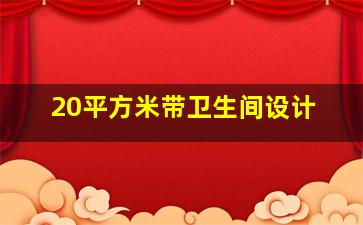 20平方米带卫生间设计